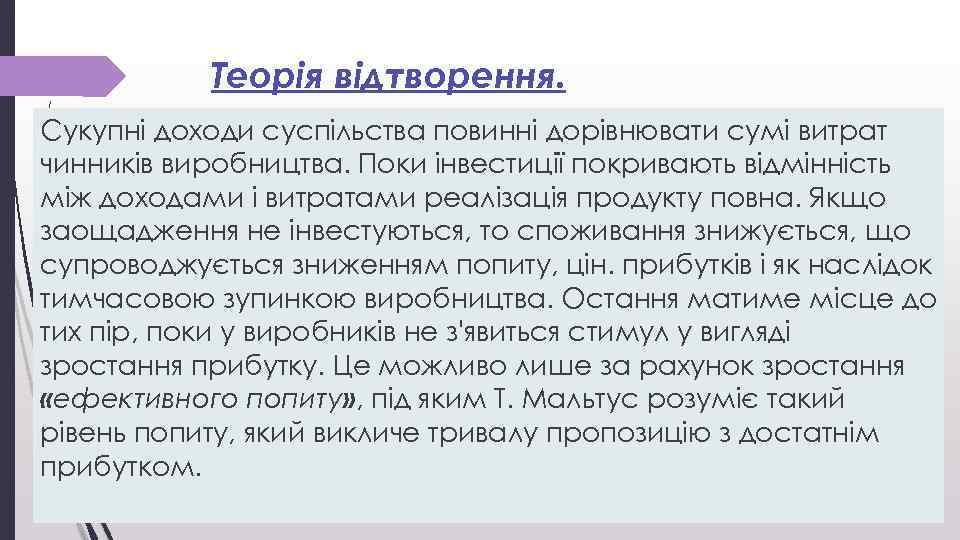 Теорія відтворення.

Сукупні доходи суспільства повинні дорівнювати сумі витрат чинників виробництва. Поки інвестиції покривають відмінність між доходами і витратами реалізація продукту повна. Якщо заощадження не інвестуються, то споживання знижується, що супроводжується зниженням попиту, цін. прибутків і як наслідок тимчасовою зупинкою виробництва. Остання матиме місце до тих пір, поки у виробників не з'явиться стимул у вигляді зростання прибутку. Це можливо лише за рахунок зростання «ефективного попиту», під яким Т. Мальтус розуміє такий рівень попиту, який викличе тривалу пропозицію з достатнім прибутком.